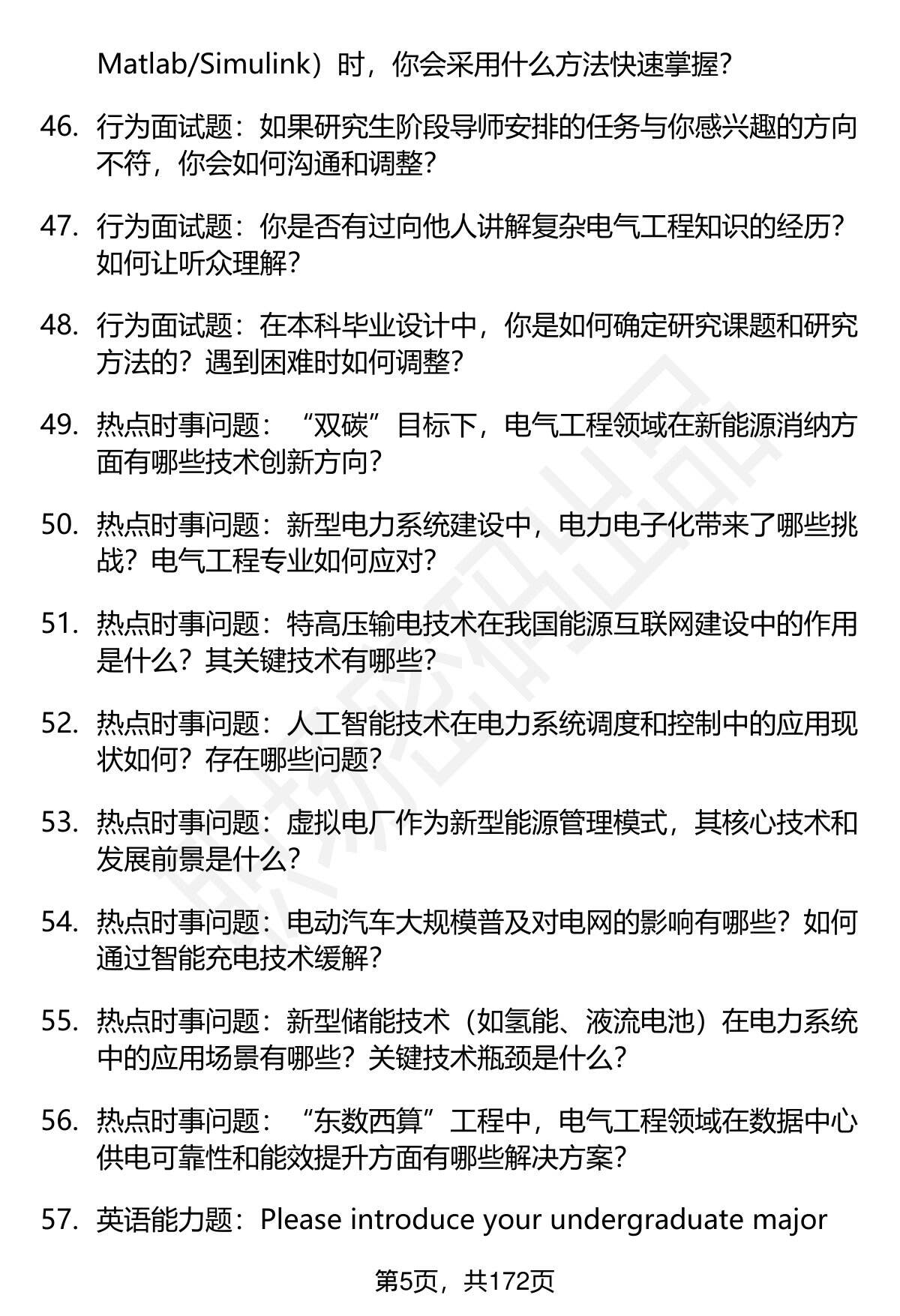 Matlab/Simulink）时，你会采用什么方法快速掌握？

46. 行为面试题：如果研究生阶段导师安排的任务与你感兴趣的方向不符，你会如何沟通和调整？

47. 行为面试题：你是否有过向他人讲解复杂电气工程知识的经历？如何让听众理解？

48. 行为面试题：在本科毕业设计中，你是如何确定研究课题和研究方法的？遇到困难时如何调整？

49. 热点时事问题：“双碳”目标下，电气工程领域在新能源消纳方面有哪些技术创新方向？

50. 热点时事问题：新型电力系统建设中，电力电子化带来了哪些挑战？电气工程专业如何应对？

51. 热点时事问题：特高压输电技术在我国能源互联网建设中的作用是什么？其关键技术有哪些？

52. 热点时事问题：人工智能技术在电力系统调度和控制中的应用现状如何？存在哪些问题？

53. 热点时事问题：虚拟电厂作为新型能源管理模式，其核心技术和发展前景是什么？

54. 热点时事问题：电动汽车大规模普及对电网的影响有哪些？如何通过智能充电技术缓解？

55. 热点时事问题：新型储能技术（如氢能、液流电池）在电力系统中的应用场景有哪些？关键技术瓶颈是什么？

56. 热点时事问题：“东数西算”工程中，电气工程领域在数据中心供电可靠性和能效提升方面有哪些解决方案？

57. 英语能力题：Please introduce your undergraduate major

第5页，共172页